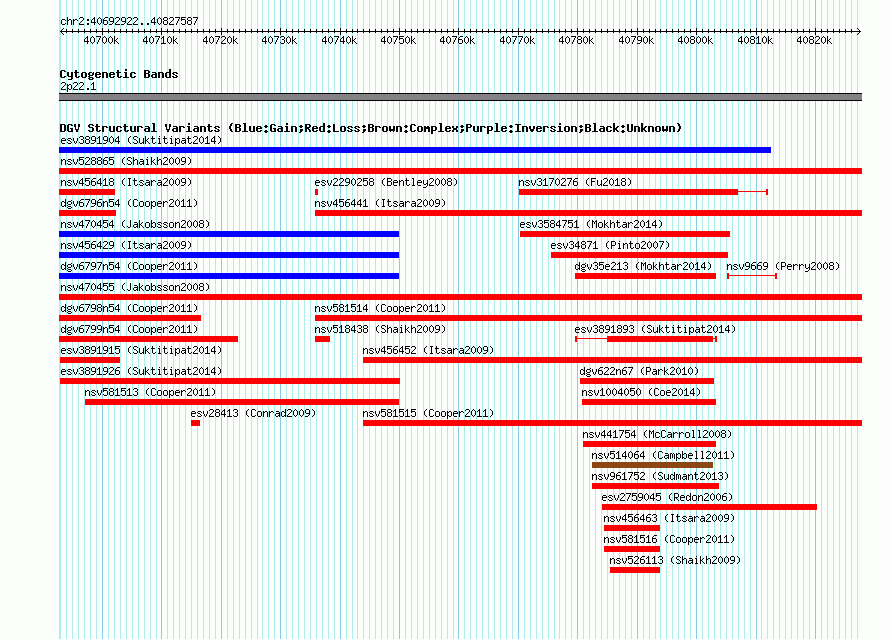 chr2:40692922..40827587

40700k 40710k 40720k 40730k 40740k 40750k 40760k 40770k 40780k 40790k 40800k 40810k 40820k

Cytogenetic Bands
2p22.1

DGV Structural Variants (Blue:Gain;Red:Loss;Brown:Complex;Purple:Inversion;Black:Unknown)
esv3891904 (Suktitipat2014)
nsv528865 (Shaikh2009)
nsv456418 (Itsara2009)
esv2290258 (Bentley2008)
nsv3170276 (Fu2018)
dgv6796n54 (Cooper2011)
nsv456441 (Itsara2009)
nsv470454 (Jakobsson2008)
esv3584751 (Mokhtar2014)
nsv456429 (Itsara2009)
esv34871 (Pinto2007)
dgv6797n54 (Cooper2011)
dgv35e213 (Mokhtar2014)
nsv9669 (Perry2008)
nsv470455 (Jakobsson2008)
dgv6798n54 (Cooper2011)
nsv581514 (Cooper2011)
dgv6799n54 (Cooper2011)
nsv518438 (Shaikh2009)
esv3891893 (Suktitipat2014)
esv3891915 (Suktitipat2014)
nsv456452 (Itsara2009)
esv3891926 (Suktitipat2014)
dgv622n67 (Park2010)
nsv581513 (Cooper2011)
nsv1004050 (Coe2014)
esv28413 (Conrad2009)
nsv581515 (Cooper2011)
nsv441754 (McCarroll2008)
nsv514064 (Campbell2011)
nsv961752 (Sudmant2013)
esv2759045 (Redon2006)
nsv456463 (Itsara2009)
nsv581516 (Cooper2011)
nsv526113 (Shaikh2009)